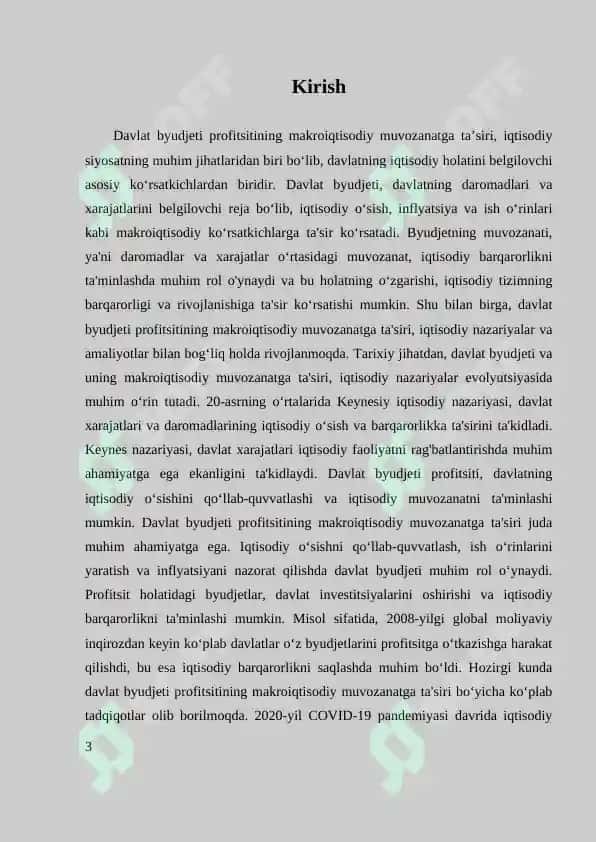 Kirish

Davlat byudjeti profitsitining makroiqtisodiy muvozanatga ta’siri, iqtisodiy siyosatning muhim jihatlaridan biri bo‘lib, davlatning iqtisodiy holatini belgilovchi asosiy ko‘rsatkichlardan biridir. Davlat byudjeti, davlatning daromadlari va xarajatlarini belgilovchi reja bo‘lib, iqtisodiy o‘sish, inflyatsiya va ish o‘rinlari kabi makroiqtisodiy ko‘rsatkichlarga ta'sir ko‘rsatadi. Byudjetning muvozanati, ya'ni daromadlar va xarajatlar o‘rtasidagi muvozanat, iqtisodiy barqarorlikni ta'minlashda muhim rol o'ynaydi va bu holatning o‘zgarishi, iqtisodiy tizimning barqarorligi va rivojlanishiga ta'sir ko‘rsatishi mumkin. Shu bilan birga, davlat byudjeti profitsitining makroiqtisodiy muvozanatga ta'siri, iqtisodiy nazariyalar va amaliyotlar bilan bog‘liq holda rivojlanmoqda. Tarixiy jihatdan, davlat byudjeti va uning makroiqtisodiy muvozanatga ta'siri, iqtisodiy nazariyalar evolyutsiyasida muhim o‘rin tutadi. 20-asrning o‘rtalarida Keynesiy iqtisodiy nazariyasi, davlat xarajatlari va daromadlarining iqtisodiy o‘sish va barqarorlikka ta'sirini ta'kidladi. Keynes nazariyasi, davlat xarajatlari iqtisodiy faoliyatni rag'batlantirishda muhim ahamiyatga ega ekanligini ta'kidlaydi. Davlat byudjeti profitsiti, davlatning iqtisodiy o‘sishini qo‘llab-quvvatlashi va iqtisodiy muvozanatni ta'minlashi mumkin. Davlat byudjeti profitsitining makroiqtisodiy muvozanatga ta'siri juda muhim ahamiyatga ega. Iqtisodiy o‘sishni qo‘llab-quvvatlash, ish o‘rinlarini yaratish va inflyatsiyani nazorat qilishda davlat byudjeti muhim rol o‘ynaydi. Profitsit holatidagi byudjetlar, davlat investitsiyalarini oshirishi va iqtisodiy barqarorlikni ta'minlashi mumkin. Misol sifatida, 2008-yilgi global moliyaviy inqirozdan keyin ko‘plab davlatlar o‘z byudjetlarini profitsitga o‘tkazishga harakat qilishdi, bu esa iqtisodiy barqarorlikni saqlashda muhim bo‘ldi. Hozirgi kunda davlat byudjeti profitsitining makroiqtisodiy muvozanatga ta'siri bo‘yicha ko‘plab tadqiqotlar olib borilmoqda. 2020-yil COVID-19 pandemiyasi davrida iqtisodiy

3